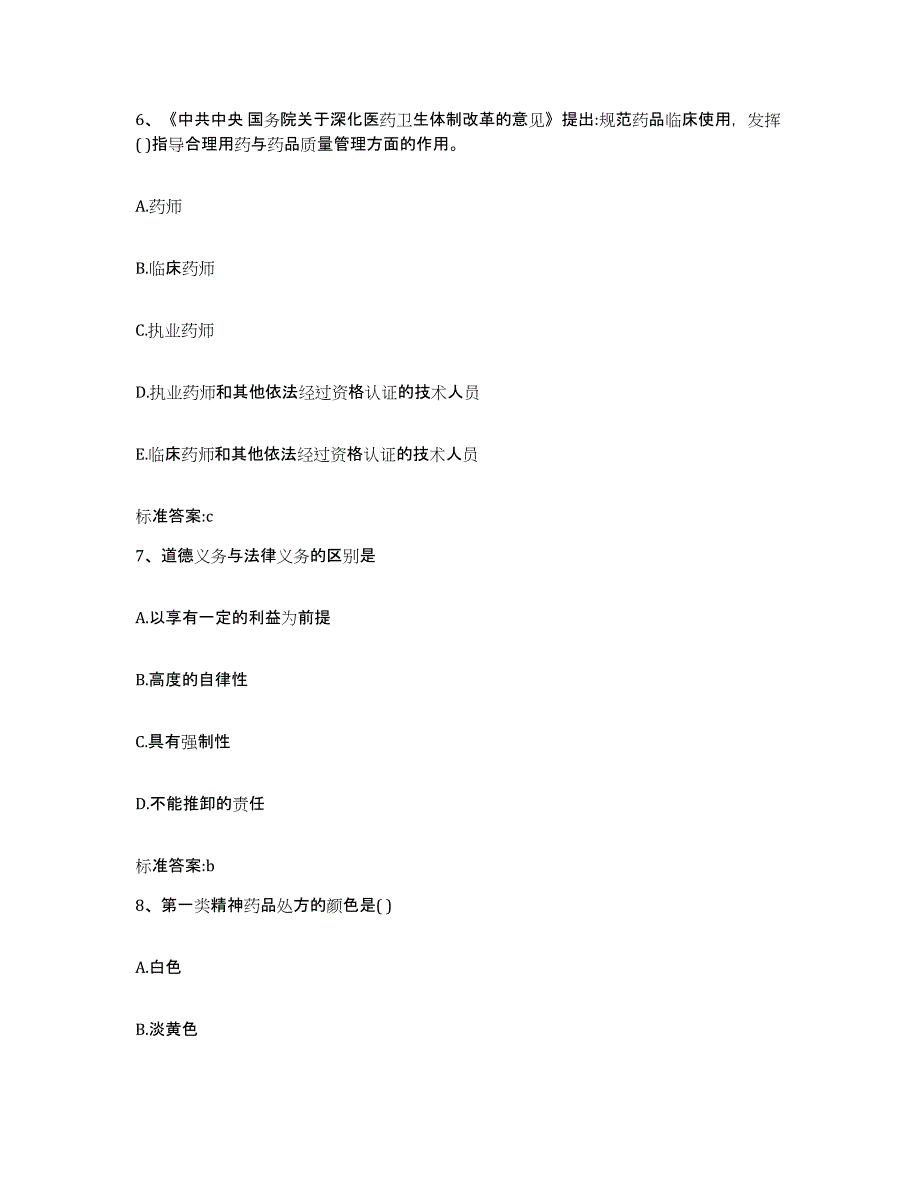 6、《中共中央 国务院关于深化医药卫生体制改革的意见》提出:规范药品临床使用，发挥( )指导合理用药与药品质量管理方面的作用。

A.药师

B.临床药师

C.执业药师

D.执业药师和其他依法经过资格认证的技术人员

E.临床药师和其他依法经过资格认证的技术人员

标准答案:c

7、道德义务与法律义务的区别是

A.以享有一定的利益为前提

B.高度的自律性

C.具有强制性

D.不能推卸的责任

标准答案:b

8、第一类精神药品处方的颜色是( )

A.白色

B.淡黄色